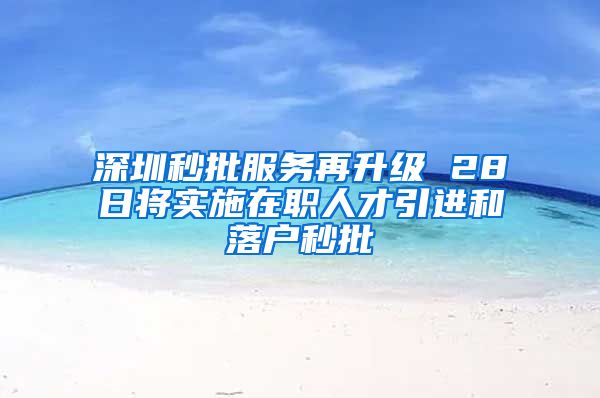 深圳秒批服务再升级 28日将实施在职人才引进和落户秒批